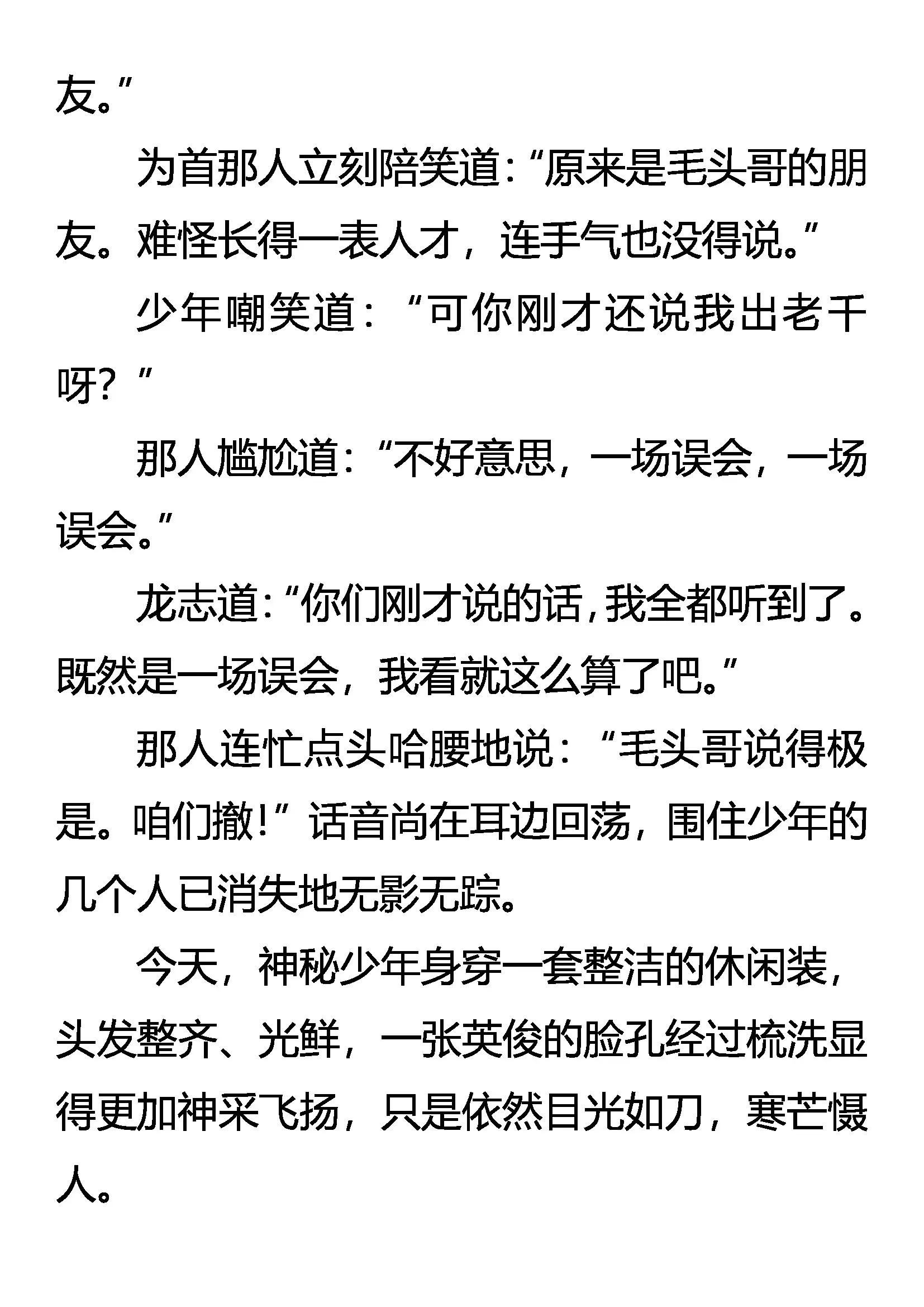 友。”

为首那人立刻陪笑道：“原来是毛头哥的朋友。难怪长得一表人才，连手气也没得说。”

少年嘲笑道：“可你刚才还说我出老千呀？”

那人尴尬道：“不好意思，一场误会，一场误会。”

龙志道：“你们刚才说的话，我全都听到了。既然是一场误会，我看就这么算了吧。”

那人连忙点头哈腰地说：“毛头哥说得极是。咱们撤！”话音尚在耳边回荡，围住少年的几个人已消失地无影无踪。

今天，神秘少年身穿一套整洁的休闲装，头发整齐、光鲜，一张英俊的脸孔经过梳洗显得更加神采飞扬，只是依然目光如刀，寒芒慑人。